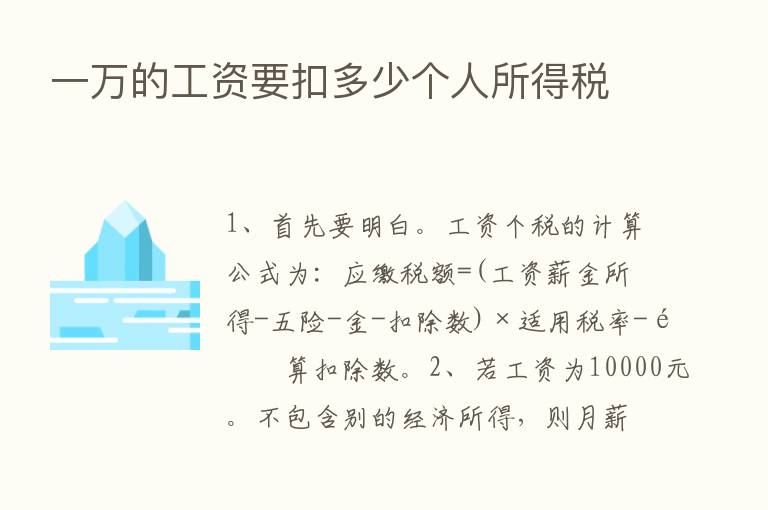 一万的工资要扣多少个人所得税

1、首先要明白。工资个税的计算公式为：应缴税额=(工资薪金所得-五险-金-扣除数)×适用税率-é　　算扣除数。2、若工资为10000元。不包含别的经济所得，则月薪